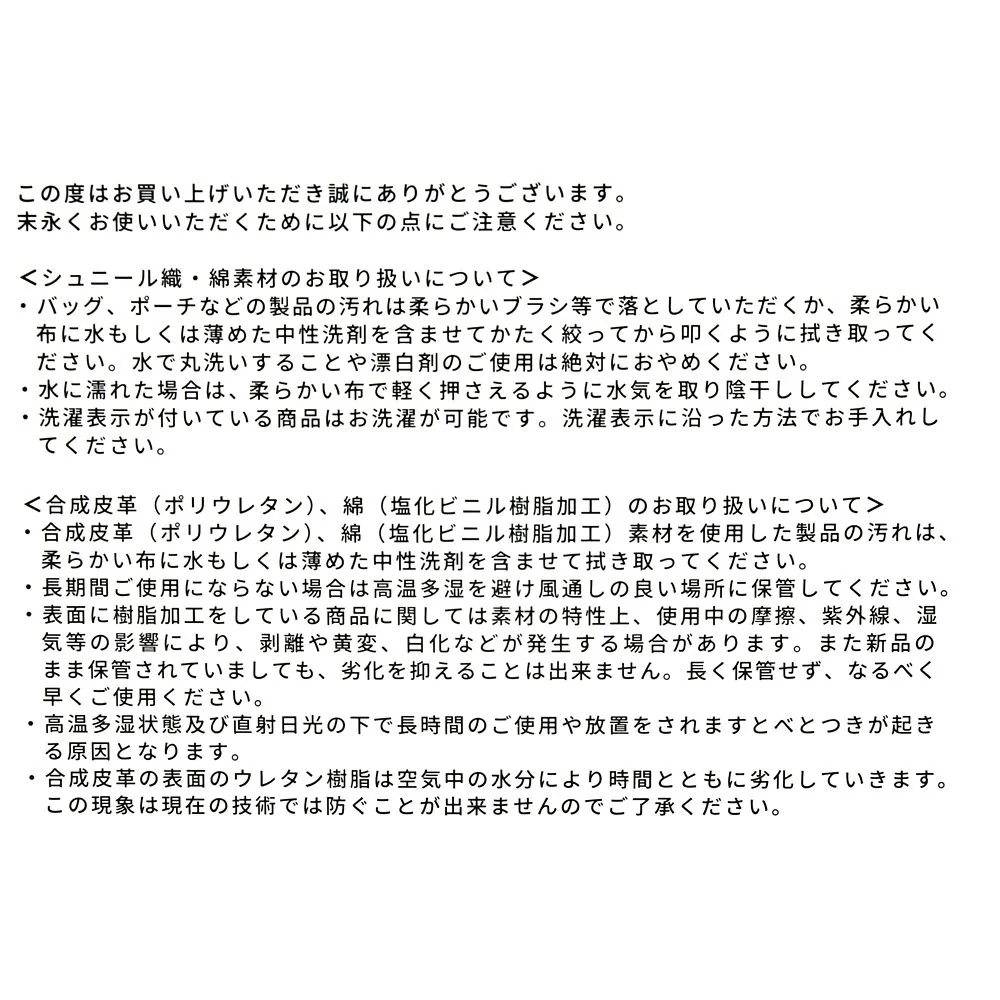 この度はお買い上げいただき誠にありがとうございます。
末永くお使いいただくために以下の点にご注意ください。

＜シュニール織・綿素材のお取り扱いについて＞
・バッグ、ポーチなどの製品の汚れは柔らかいブラシ等で落としていただくか、柔らかい布に水もしくは薄めた中性洗剤を含ませてかたく絞ってから叩くように拭き取ってください。水で丸洗いすることや漂白剤のご使用は絶対におやめください。
・水に濡れた場合は、柔らかい布で軽く押さえるように水気を取り陰干ししてください。
・洗濯表示が付いている商品はお洗濯が可能です。洗濯表示に沿った方法でお手入れしてください。

＜合成皮革（ポリウレタン）、綿（塩化ビニル樹脂加工）のお取り扱いについて＞
・合成皮革（ポリウレタン）、綿（塩化ビニル樹脂加工）素材を使用した製品の汚れは、柔らかい布に水もしくは薄めた中性洗剤を含ませて拭き取ってください。
・長期間ご使用にならない場合は高温多湿を避け風通しの良い場所に保管してください。
・表面に樹脂加工をしている商品に関しては素材の特性上、使用中の摩擦、紫外線、湿気等の影響により、剥離や黄変、白化などが発生する場合があります。また新品のまま保管されていましても、劣化を抑えることは出来ません。長く保管せず、なるべく早くご使用ください。
・高温多湿状態及び直射日光の下で長時間のご使用や放置をされますとべとつきが起きる原因となります。
・合成皮革の表面のウレタン樹脂は空気中の水分により時間とともに劣化していきます。この現象は現在の技術では防ぐことが出来ませんのでご了承ください。